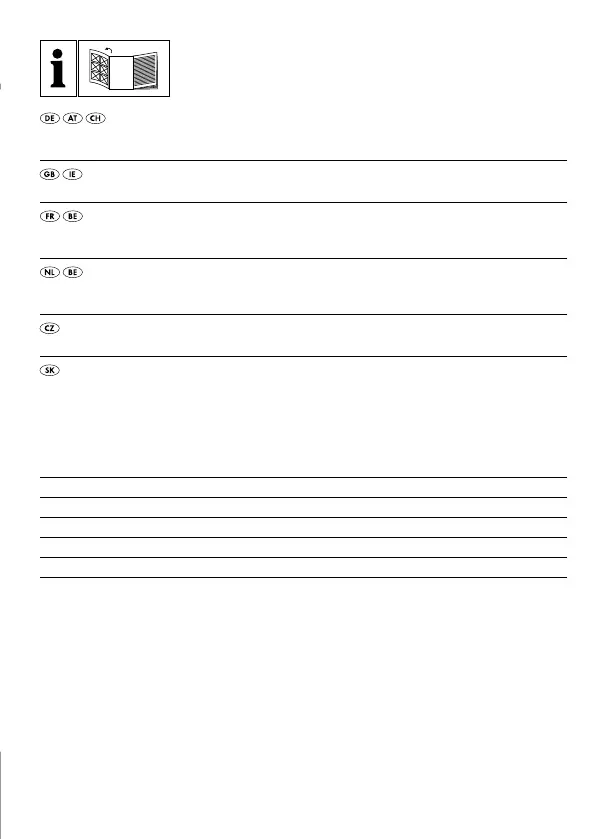 i

DE AT CH

GB IE

FR BE

NL BE

CZ

SK